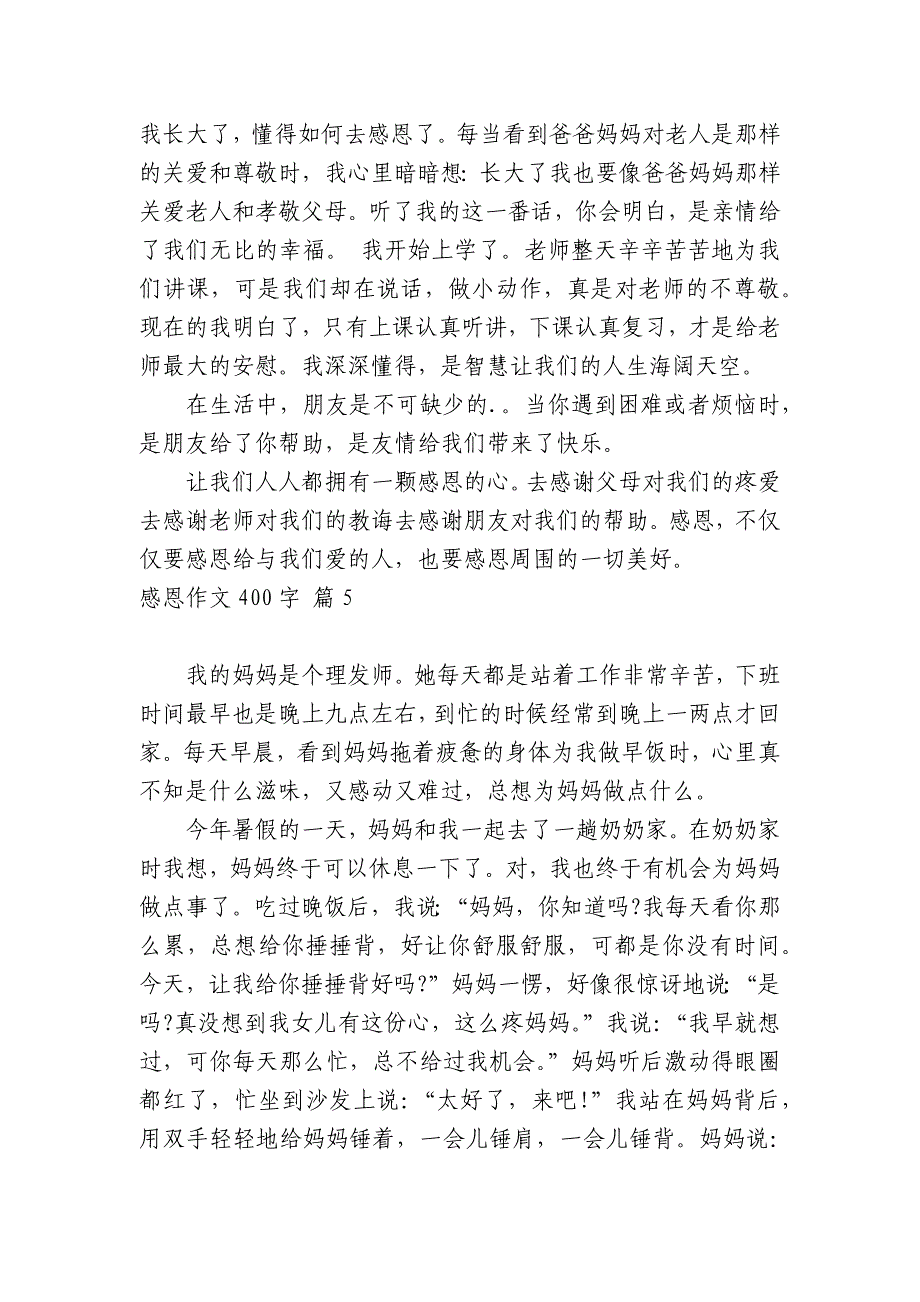 我长大了，懂得如何去感恩了。每当看到爸爸妈妈对老人是那样的关爱和尊敬时，我心里暗暗想：长大了我也要像爸爸妈妈那样关爱老人和孝敬父母。听了我的这一番话，你会明白，是亲情给了我们无比的幸福。 我开始上学了。老师整天辛辛苦苦地为我们讲课，可是我们却在说话，做小动作，真是对老师的不尊敬。现在的我明白了，只有上课认真听讲，下课认真复习，才是给老师最大的安慰。我深深懂得，是智慧让我们的人生海阔天空。

在生活中，朋友是不可缺少的.。当你遇到困难或者烦恼时，是朋友给了你帮助，是友情给我们带来了快乐。

让我们人人都拥有一颗感恩的心。去感谢父母对我们的疼爱去感谢老师对我们的教诲去感谢朋友对我们的帮助。感恩，不仅仅要感恩给与我们爱的人，也要感恩周围的一切美好。

感恩作文 400 字 篇 5

我的妈妈是个理发师。她每天都是站着工作非常辛苦，下班时间最早也是晚上九点左右，到忙的时候经常到晚上一两点才回家。每天早晨，看到妈妈拖着疲惫的身体为我做早饭时，心里真不知是什么滋味，又感动又难过，总想为妈妈做点什么。

今年暑假的一天，妈妈和我一起去了一趟奶奶家。在奶奶家时我想，妈妈终于可以休息一下了。对，我也终于有机会为妈妈做点事了。吃过晚饭后，我说：“妈妈，你知道吗?我每天看你那么累，总想给你捶捶背，好让你舒服舒服，可都是你没有时间。今天，让我给你捶捶背好吗?”妈妈一愣，好像很惊讶地说：“是吗?真没想到我女儿有这份心，这么疼妈妈。”我说：“我早就想过，可你每天那么忙，总不给过我机会。”妈妈听后激动得眼圈都红了，忙坐到沙发上说：“太好了，来吧!”我站在妈妈背后，用双手轻轻地给妈妈锤着，一会儿锤肩，一会儿锤背。妈妈说：